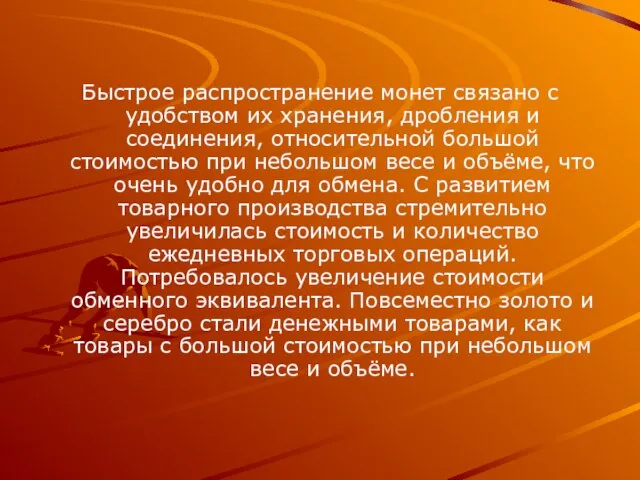 Быстрое распространение монет связано с удобством их хранения, дробления и соединения, относительной большой стоимостью при небольшом весе и объёме, что очень удобно для обмена. С развитием товарного производства стремительно увеличилась стоимость и количество ежедневных торговых операций. Потребовалось увеличение стоимости обменного эквивалента. Повсеместно золото и серебро стали денежными товарами, как товары с большой стоимостью при небольшом весе и объёме.